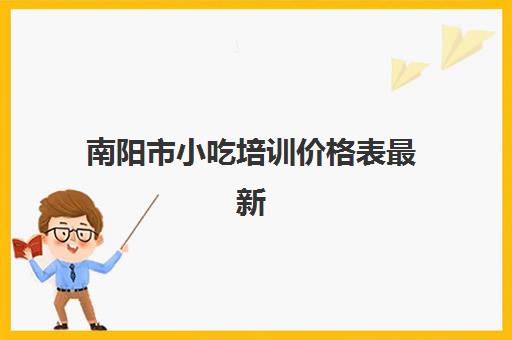 南阳市小吃培训价格表最新